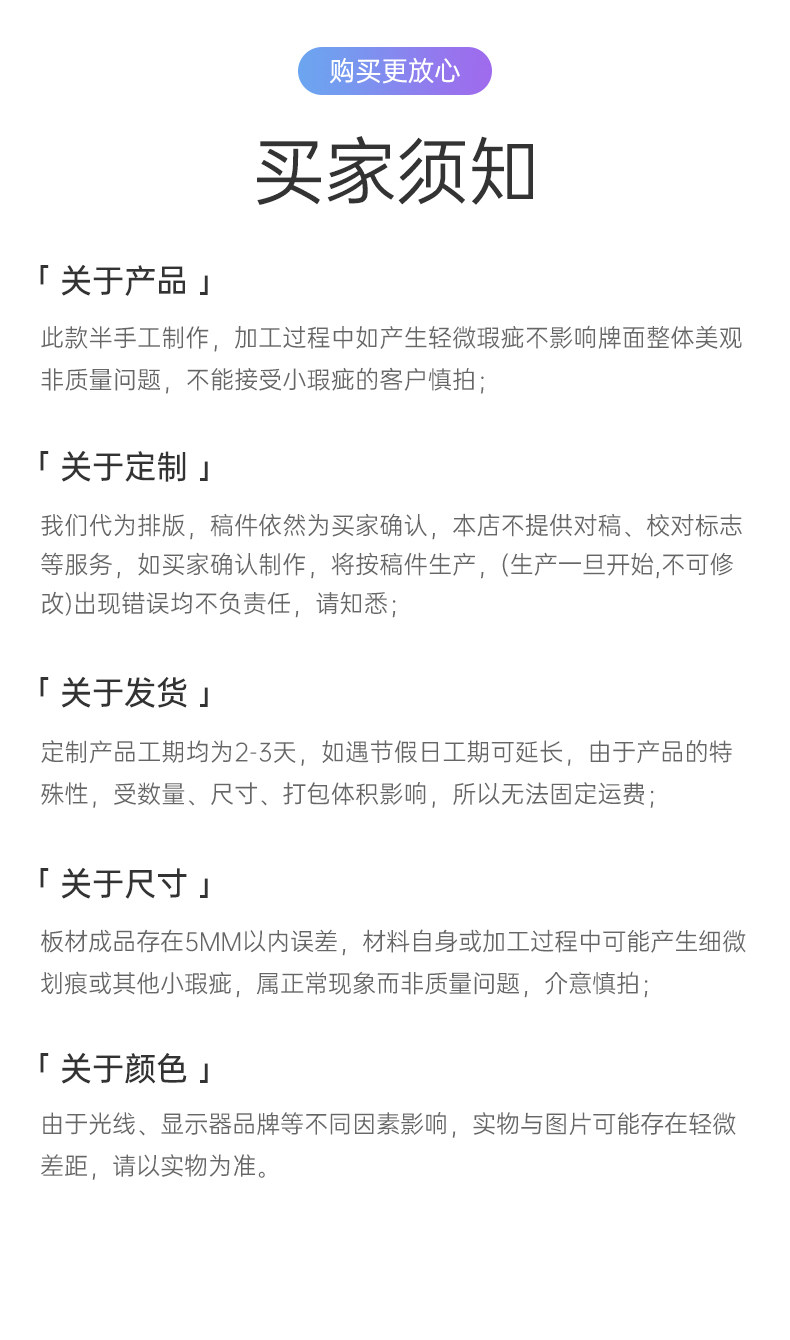 购买更放心

买家须知

「 关于产品 」

此款半手工制作，加工过程中如产生轻微瑕疵不影响牌面整体美观非质量问题，不能接受小瑕疵的客户慎拍；

「 关于定制 」

我们代为排版，稿件依然为买家确认，本店不提供对稿、校对标志等服务，如买家确认制作，将按稿件生产，(生产一旦开始,不可修改)出现错误均不负责任，请知悉；

「 关于发货 」

定制产品工期均为2-3天，如遇节假日工期可延长，由于产品的特殊性，受数量、尺寸、打包体积影响，所以无法固定运费；

「 关于尺寸 」

板材成品存在5MM以内误差，材料自身或加工过程中可能产生细微划痕或其他小瑕疵，属正常现象而非质量问题，介意慎拍；

「 关于颜色 」

由于光线、显示器品牌等不同因素影响，实物与图片可能存在轻微差距，请以实物为准。